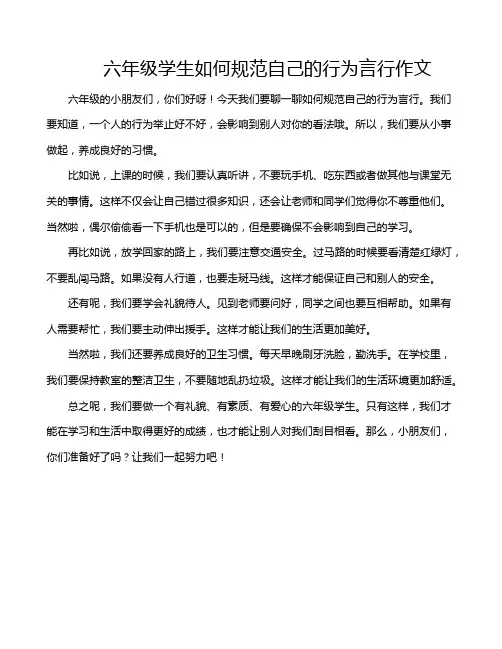 六年级学生如何规范自己的行为言行作文

六年级的小朋友们，你们好呀！今天我们要聊一聊如何规范自己的行为言行。我们要知道，一个人的行为举止好不好，会影响到别人对你的看法哦。所以，我们要从小事做起，养成良好的习惯。

比如说，上课的时候，我们要认真听讲，不要玩手机、吃东西或者做其他与课堂无关的事情。这样不仅会让自己错过很多知识，还会让老师和同学们觉得你不尊重他们。当然啦，偶尔偷偷看一下手机也是可以的，但是要确保不会影响到自己的学习。

再比如说，放学回家的路上，我们要注意交通安全。过马路的时候要看清楚红绿灯，不要乱闯马路。如果没有人行道，也要走斑马线。这样才能保证自己和别人的安全。

还有呢，我们要学会礼貌待人。见到老师要问好，同学之间也要互相帮助。如果有人需要帮忙，我们要主动伸出援手。这样才能让我们的生活更加美好。

当然啦，我们还要养成良好的卫生习惯。每天早晚刷牙洗脸，勤洗手。在学校里，我们要保持教室的整洁卫生，不要随地乱扔垃圾。这样才能让我们的生活环境更加舒适。

总之呢，我们要做一个有礼貌、有素质、有爱心的六年级学生。只有这样，我们才能在学习和生活中取得更好的成绩，也才能让别人对我们刮目相看。那么，小朋友们，你们准备好了吗？让我们一起努力吧！